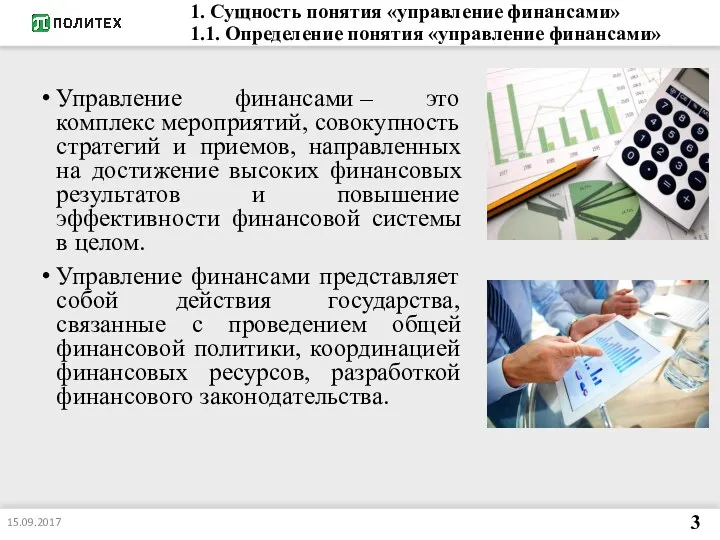 ПОЛИТЕХ

1. Сущность понятия «управление финансами»
1.1. Определение понятия «управление финансами»

• Управление финансами – это комплекс мероприятий, совокупность стратегий и приемов, направленных на достижение высоких финансовых результатов и повышение эффективности финансовой системы в целом.

• Управление финансами представляет собой действия государства, связанные с проведением общей финансовой политики, координацией финансовых ресурсов, разработкой финансового законодательства.

15.09.2017

3